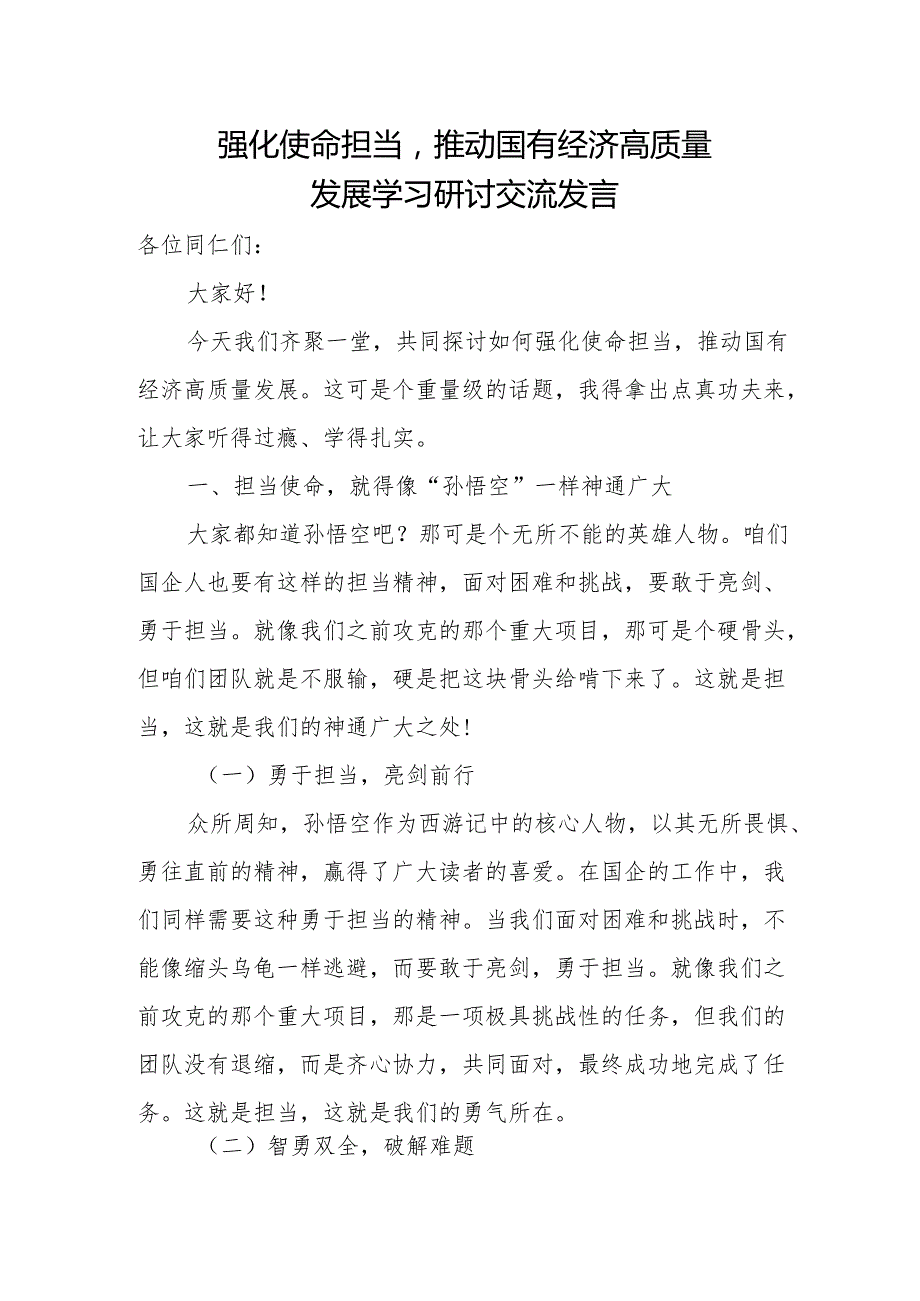 强化使命担当，推动国有经济高质量发展学习研讨交流发言

各位同仁们：

大家好！

今天我们齐聚一堂，共同探讨如何强化使命担当，推动国有经济高质量发展。这可是个重量级的话题，我得拿出点真功夫来，让大家听得过瘾、学得扎实。

一、担当使命，就得像“孙悟空”一样神通广大

大家都知道孙悟空吧？那可是个无所不能的英雄人物。咱们国企人也要有这样的担当精神，面对困难和挑战，要敢于亮剑、勇于担当。就像我们之前攻克的那个重大项目，那可是个硬骨头，但咱们团队就是不服输，硬是把这块骨头给啃下来了。这就是担当，这就是我们的神通广大之处！

（一）勇于担当，亮剑前行

众所周知，孙悟空作为西游记中的核心人物，以其无所畏惧、勇往直前的精神，赢得了广大读者的喜爱。在国企的工作中，我们同样需要这种勇于担当的精神。当我们面对困难和挑战时，不能像缩头乌龟一样逃避，而要敢于亮剑，勇于担当。就像我们之前攻克的那个重大项目，那是一项极具挑战性的任务，但我们的团队没有退缩，而是齐心协力，共同面对，最终成功地完成了任务。这就是担当，这就是我们的勇气所在。

（二）智勇双全，破解难题